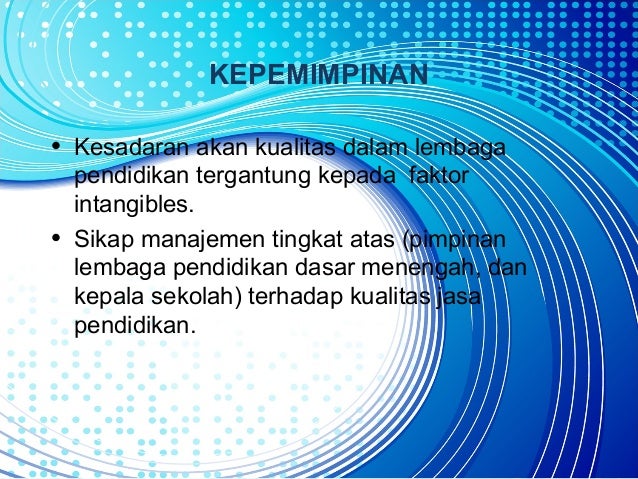 KEPEMIMPINAN

• Kesadaran akan kualitas dalam lembaga pendidikan tergantung kepada  faktor intangibles.
• Sikap manajemen tingkat atas (pimpinan lembaga pendidikan dasar menengah, dan kepala sekolah) terhadap kualitas jasa pendidikan.